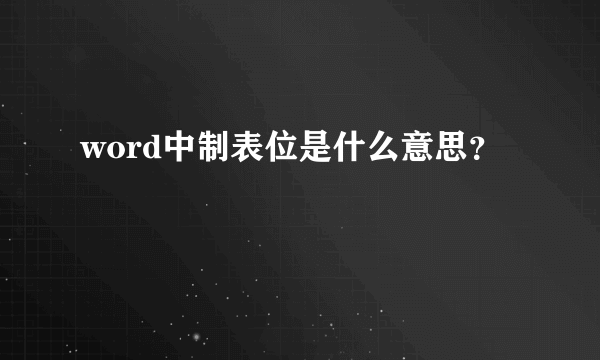 word中制表位是什么意思？